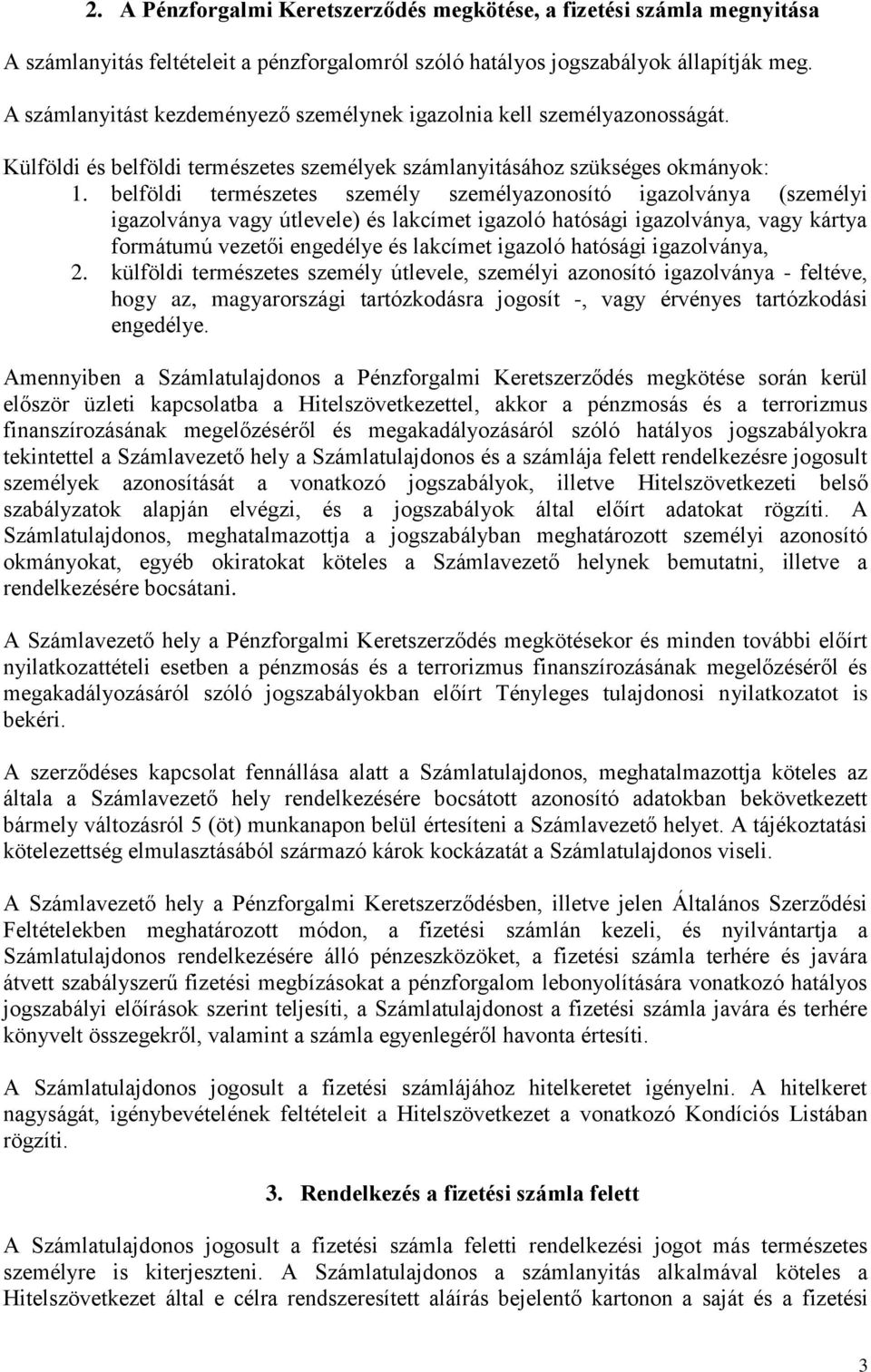 2. A Pénzforgalmi Keretszerződés megkötése, a fizetési számla megnyitása

A számlanyitás feltételeit a pénzforgalomról szóló hatályos jogszabályok állapítják meg.

A számlanyitást kezdeményező személynek igazolnia kell személyazonosságát.

Külföldi és belföldi természetes személyek számlanyitásához szükséges okmányok:

1. belföldi természetes személy személyazonosító igazolványa (személyi igazolványa vagy útlevele) és lakcímet igazoló hatósági igazolványa, vagy kártya formátumú vezetői engedélye és lakcímet igazoló hatósági igazolványa,
2. külföldi természetes személy útlevele, személyi azonosító igazolványa - feltéve, hogy az, magyarországi tartózkodásra jogosít -, vagy érvényes tartózkodási engedélye.

Amennyiben a Számlatulajdonos a Pénzforgalmi Keretszerződés megkötése során kerül először üzleti kapcsolatba a Hitelszövetkezettel, akkor a pénzmosás és a terrorizmus finanszírozásának megelőzéséről és megakadályozásáról szóló hatályos jogszabályokra tekintettel a Számlavezető hely a Számlatulajdonos és a számlája felett rendelkezésre jogosult személyek azonosítását a vonatkozó jogszabályok, illetve Hitelszövetkezeti belső szabályzatok alapján elvégzi, és a jogszabályok által előírt adatokat rögzíti. A Számlatulajdonos, meghatalmazottja a jogszabályban meghatározott személyi azonosító okmányokat, egyéb okiratokat köteles a Számlavezető helynek bemutatni, illetve a rendelkezésére bocsátani.

A Számlavezető hely a Pénzforgalmi Keretszerződés megkötésekor és minden további előírt nyilatkozattételi esetben a pénzmosás és a terrorizmus finanszírozásának megelőzéséről és megakadályozásáról szóló jogszabályokban előírt Tényleges tulajdonosi nyilatkozatot is bekéri.

A szerződéses kapcsolat fennállása alatt a Számlatulajdonos, meghatalmazottja köteles az általa a Számlavezető hely rendelkezésére bocsátott azonosító adatokban bekövetkezett bármely változásról 5 (öt) munkanapon belül értesíteni a Számlavezető helyet. A tájékoztatási kötelezettség elmulasztásából származó károk kockázatát a Számlatulajdonos viseli.

A Számlavezető hely a Pénzforgalmi Keretszerződésben, illetve jelen Általános Szerződési Feltételekben meghatározott módon, a fizetési számlán kezeli, és nyilvántartja a Számlatulajdonos rendelkezésére álló pénzeszközöket, a fizetési számla terhére és javára átvett szabályszerű fizetési megbízásokat a pénzforgalom lebonyolítására vonatkozó hatályos jogszabályi előírások szerint teljesíti, a Számlatulajdonost a fizetési számla javára és terhére könyvelt összegekről, valamint a számla egyenlegéről havonta értesíti.

A Számlatulajdonos jogosult a fizetési számlájához hitelkeretet igényelni. A hitelkeret nagyságát, igénybevételének feltételeit a Hitelszövetkezet a vonatkozó Kondíciós Listában rögzíti.

3. Rendelkezés a fizetési számla felett

A Számlatulajdonos jogosult a fizetési számla feletti rendelkezési jogot más természetes személyre is kiterjeszteni. A Számlatulajdonos a számlanyitás alkalmával köteles a Hitelszövetkezet által e célra rendszeresített aláírás bejelentő kartonon a saját és a fizetési

3